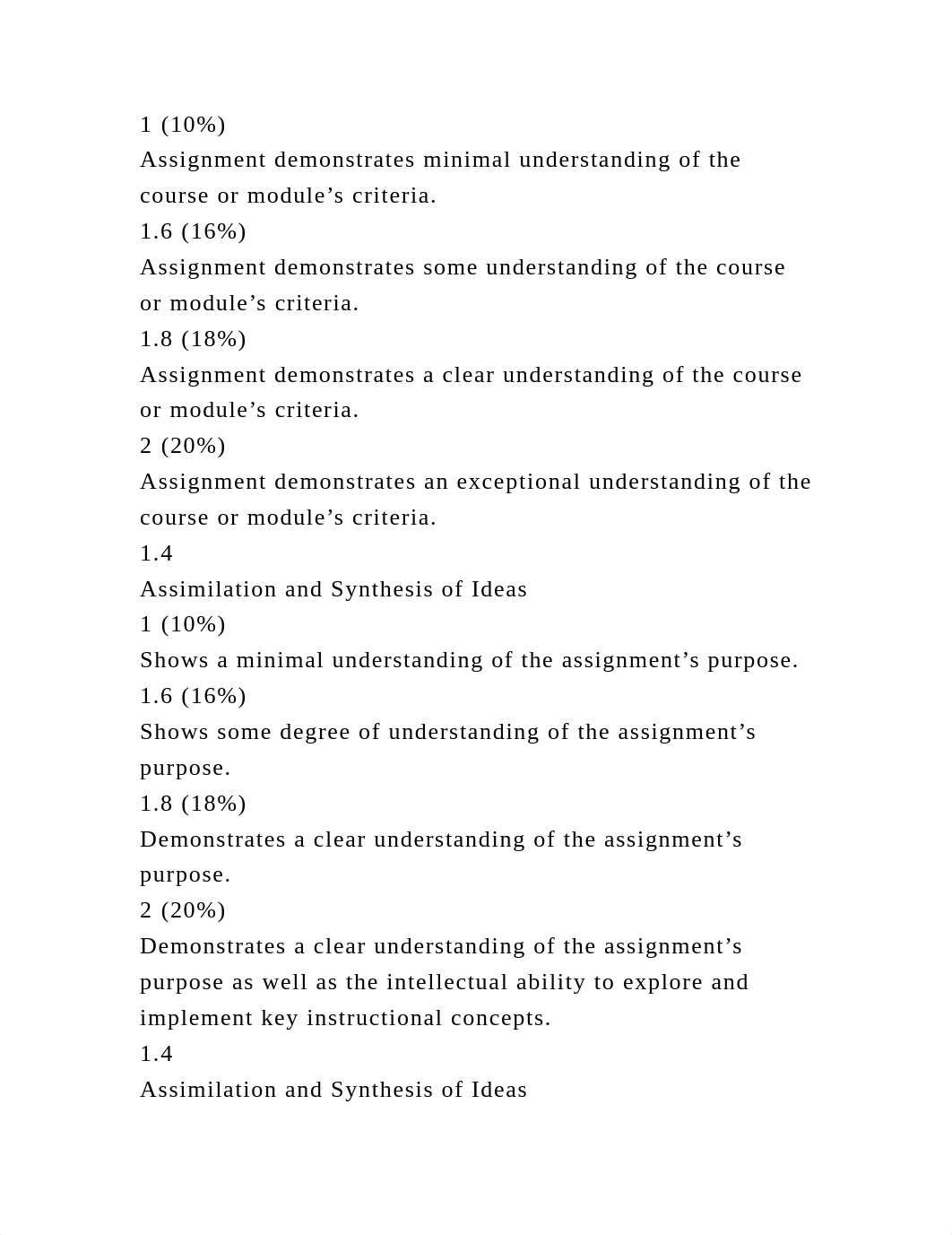 1 (10%)
Assignment demonstrates minimal understanding of the course or module’s criteria.
1.6 (16%)
Assignment demonstrates some understanding of the course or module’s criteria.
1.8 (18%)
Assignment demonstrates a clear understanding of the course or module’s criteria.
2 (20%)
Assignment demonstrates an exceptional understanding of the course or module’s criteria.
1.4
Assimilation and Synthesis of Ideas
1 (10%)
Shows a minimal understanding of the assignment’s purpose.
1.6 (16%)
Shows some degree of understanding of the assignment’s purpose.
1.8 (18%)
Demonstrates a clear understanding of the assignment’s purpose.
2 (20%)
Demonstrates a clear understanding of the assignment’s purpose as well as the intellectual ability to explore and implement key instructional concepts.
1.4
Assimilation and Synthesis of Ideas